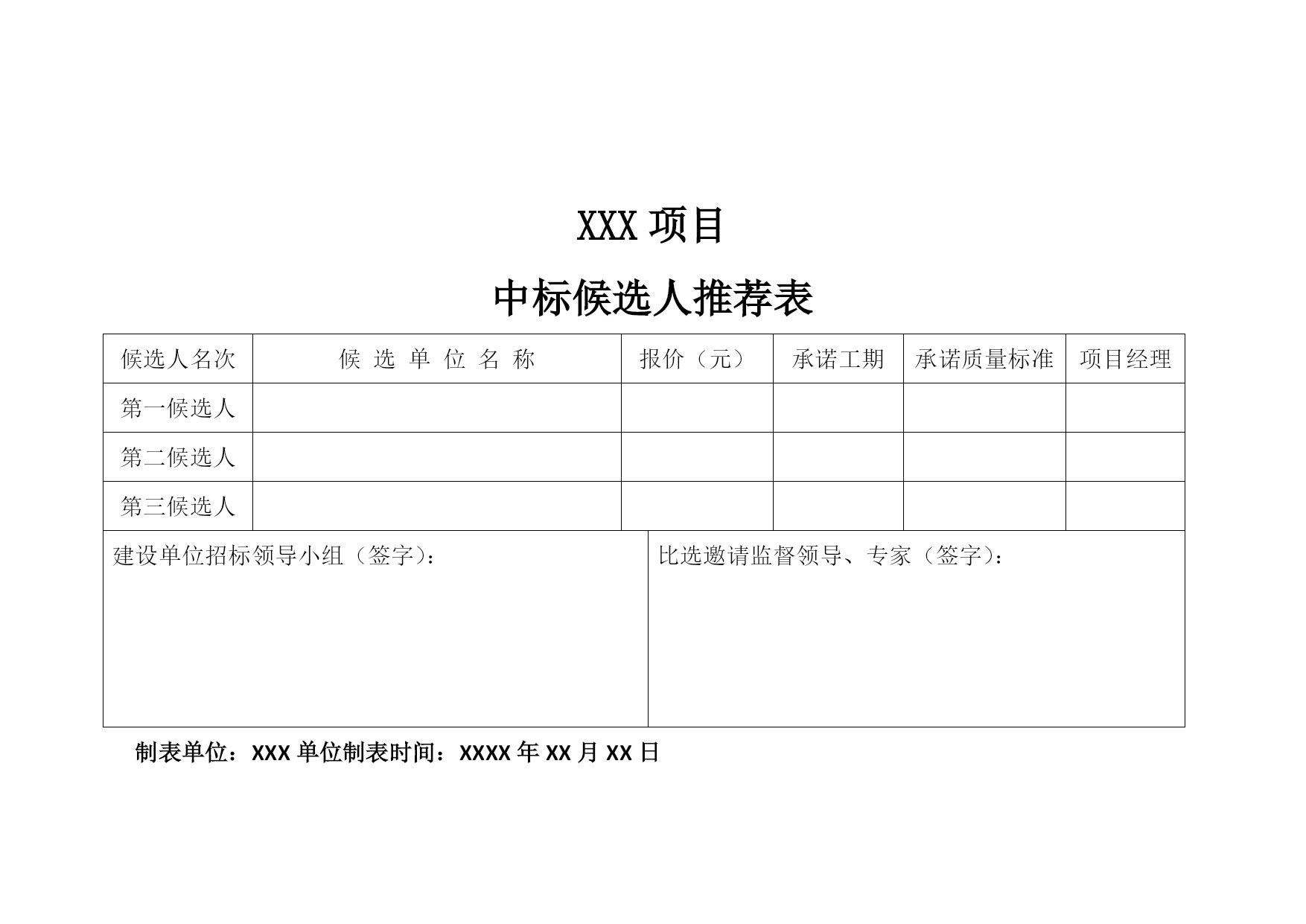 XXX 项目

中标候选人推荐表

| 候选人名次 | 候 选 单 位 名 称 | 报价（元） | 承诺工期 | 承诺质量标准 | 项目经理 |
|---|---|---|---|---|---|
| 第一候选人 | | | | | |
| 第二候选人 | | | | | |
| 第三候选人 | | | | | |

建设单位招标领导小组（签字）：

比选邀请监督领导、专家（签字）：

制表单位：XXX 单位制表时间：XXXX 年 XX 月 XX 日